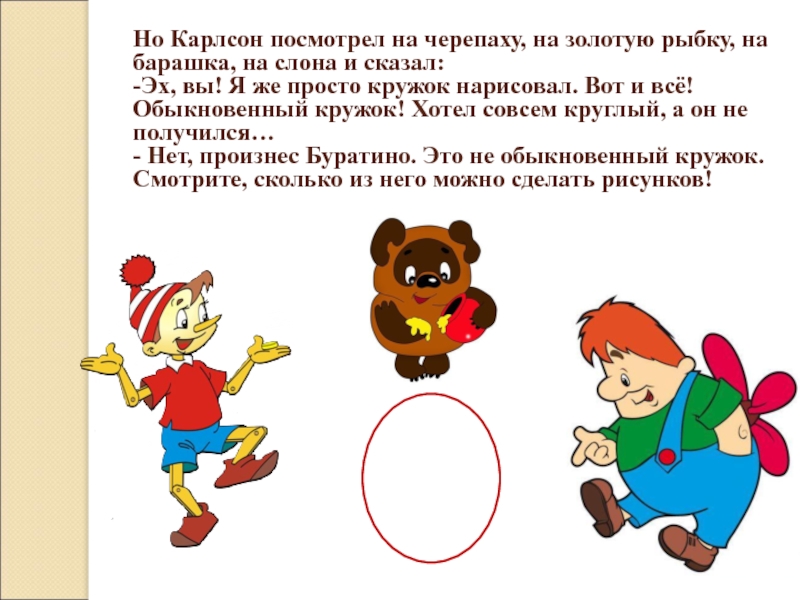 Но Карлсон посмотрел на черепаху, на золотую рыбку, на барашка, на слона и сказал:
-Эх, вы! Я же просто кружок нарисовал. Вот и всё! Обыкновенный кружок! Хотел совсем круглый, а он не получился…
- Нет, произнес Буратино. Это не обыкновенный кружок. Смотрите, сколько из него можно сделать рисунков!